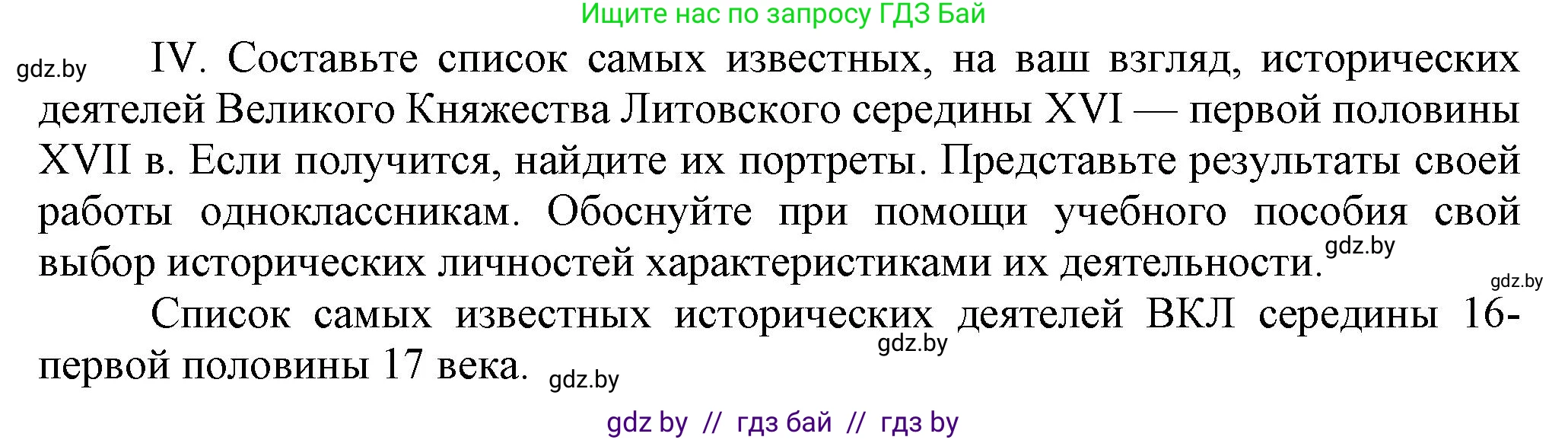 Ищите нас по запросу ГДЗ Бай

gdz.by

IV. Составьте список самых известных, на ваш взгляд, исторических деятелей Великого Княжества Литовского середины XVI — первой половины XVII в. Если получится, найдите их портреты. Представьте результаты своей работы одноклассникам. Обоснуйте при помощи учебного пособия свой выбор исторических личностей характеристиками их деятельности.

gdz.by

gdz.by

Список самых известных исторических деятелей ВКЛ середины 16-первой половины 17 века.

gdz.by

gdz.by

gdz by // гдз бай // гдз by